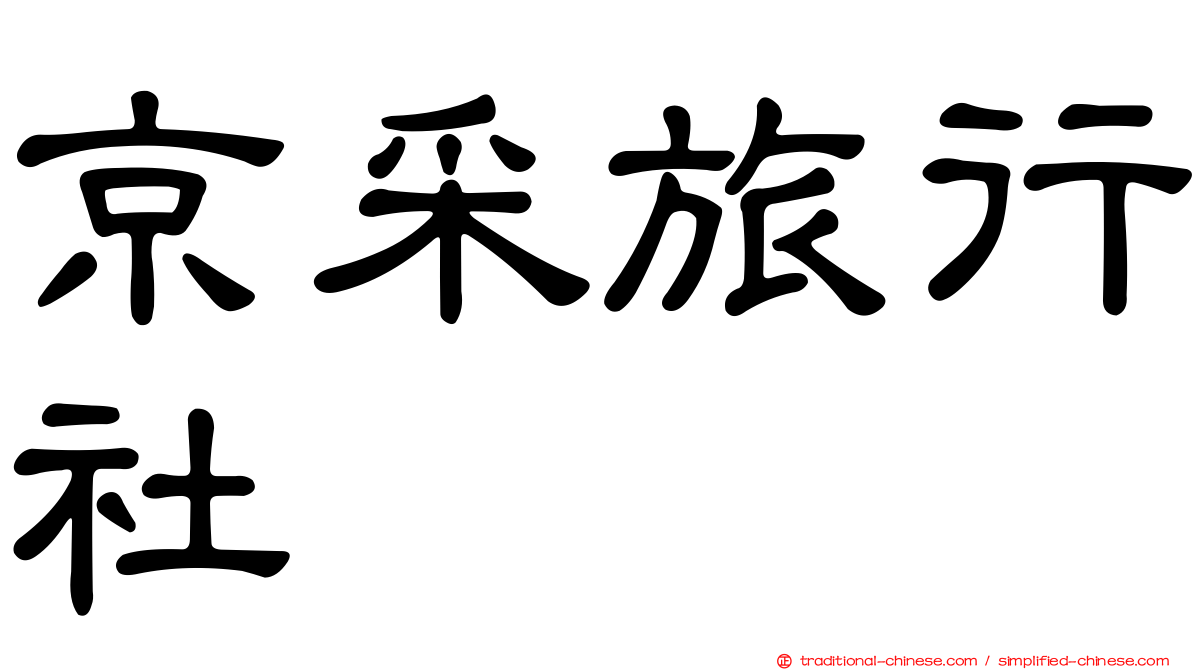 京采旅行社

traditional-chinese.com / simplified-chinese.com